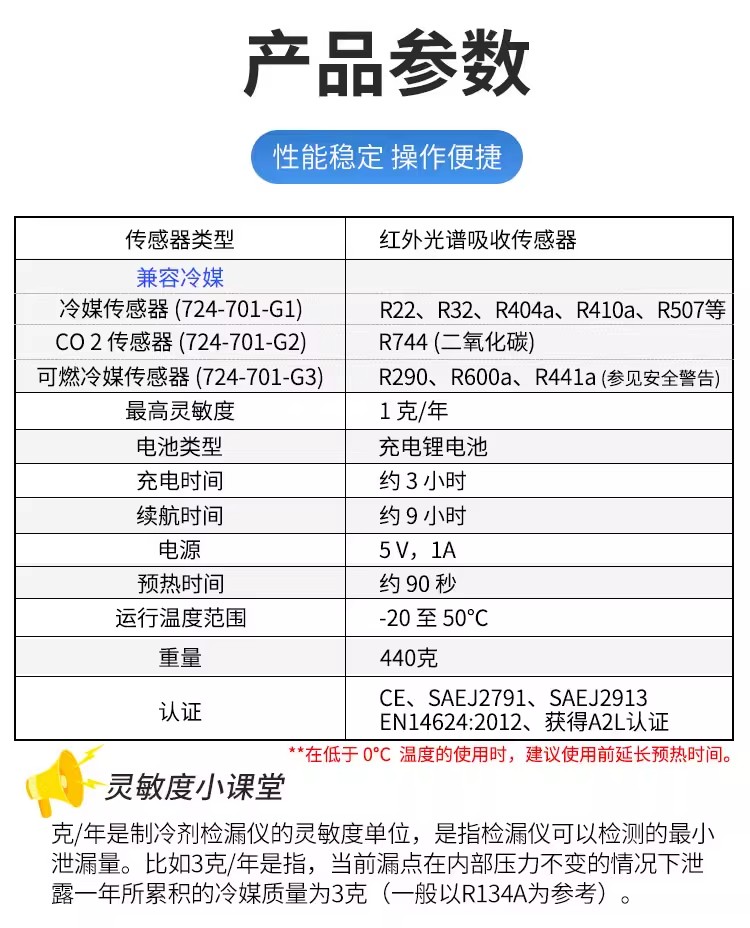 产品参数

性能稳定 操作便捷

| 传感器类型 | 红外光谱吸收传感器 |
|---|---|
| 兼容冷媒 | |
| 冷媒传感器 (724-701-G1) | R22、R32、R404a、R410a、R507等 |
| CO 2 传感器 (724-701-G2) | R744 (二氧化碳) |
| 可燃冷媒传感器 (724-701-G3) | R290、R600a、R441a (参见安全警告) |
| 最高灵敏度 | 1 克/年 |
| 电池类型 | 充电锂电池 |
| 充电时间 | 约 3 小时 |
| 续航时间 | 约 9 小时 |
| 电源 | 5 V，1A |
| 预热时间 | 约 90 秒 |
| 运行温度范围 | -20 至 50°C |
| 重量 | 440克 |
| 认证 | CE、SAEJ2791、SAEJ2913 EN14624:2012、获得A2L认证 |

**在低于 0°C 温度的使用时，建议使用前延长预热时间。

灵敏度小课堂

克/年是制冷剂检漏仪的灵敏度单位，是指检漏仪可以检测的最小泄漏量。比如3克/年是指，当前漏点在内部压力不变的情况下泄露一年所累积的冷媒质量为3克（一般以R134A为参考）。